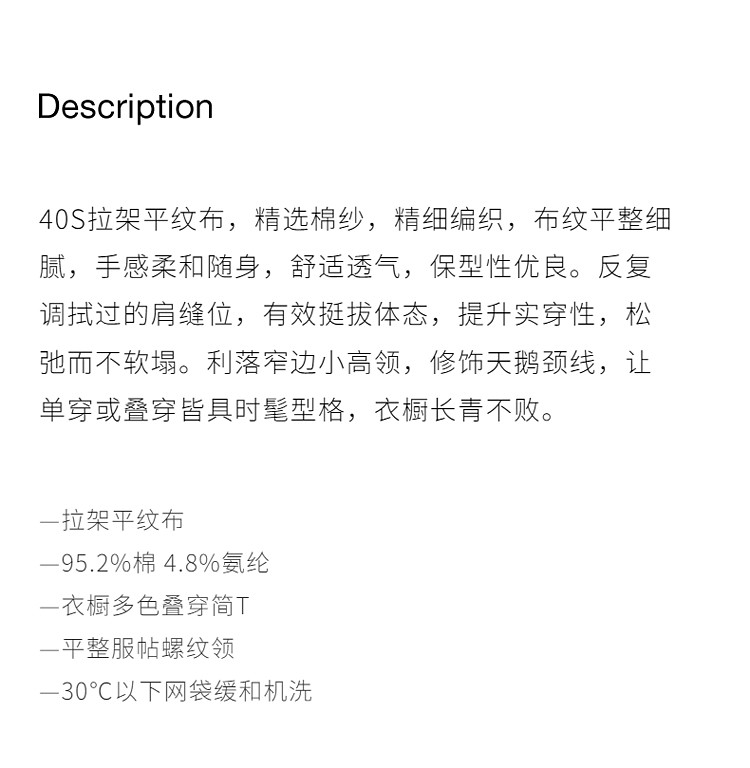 Description

40S拉架平纹布，精选棉纱，精细编织，布纹平整细腻，手感柔和随身，舒适透气，保型性优良。反复调拭过的肩缝位，有效挺拔体态，提升实穿性，松弛而不软塌。利落窄边小高领，修饰天鹅颈线，让单穿或叠穿皆具时髦型格，衣橱长青不败。

—拉架平纹布
—95.2%棉 4.8%氨纶
—衣橱多色叠穿简T
—平整服帖螺纹领
—30°C以下网袋缓和机洗